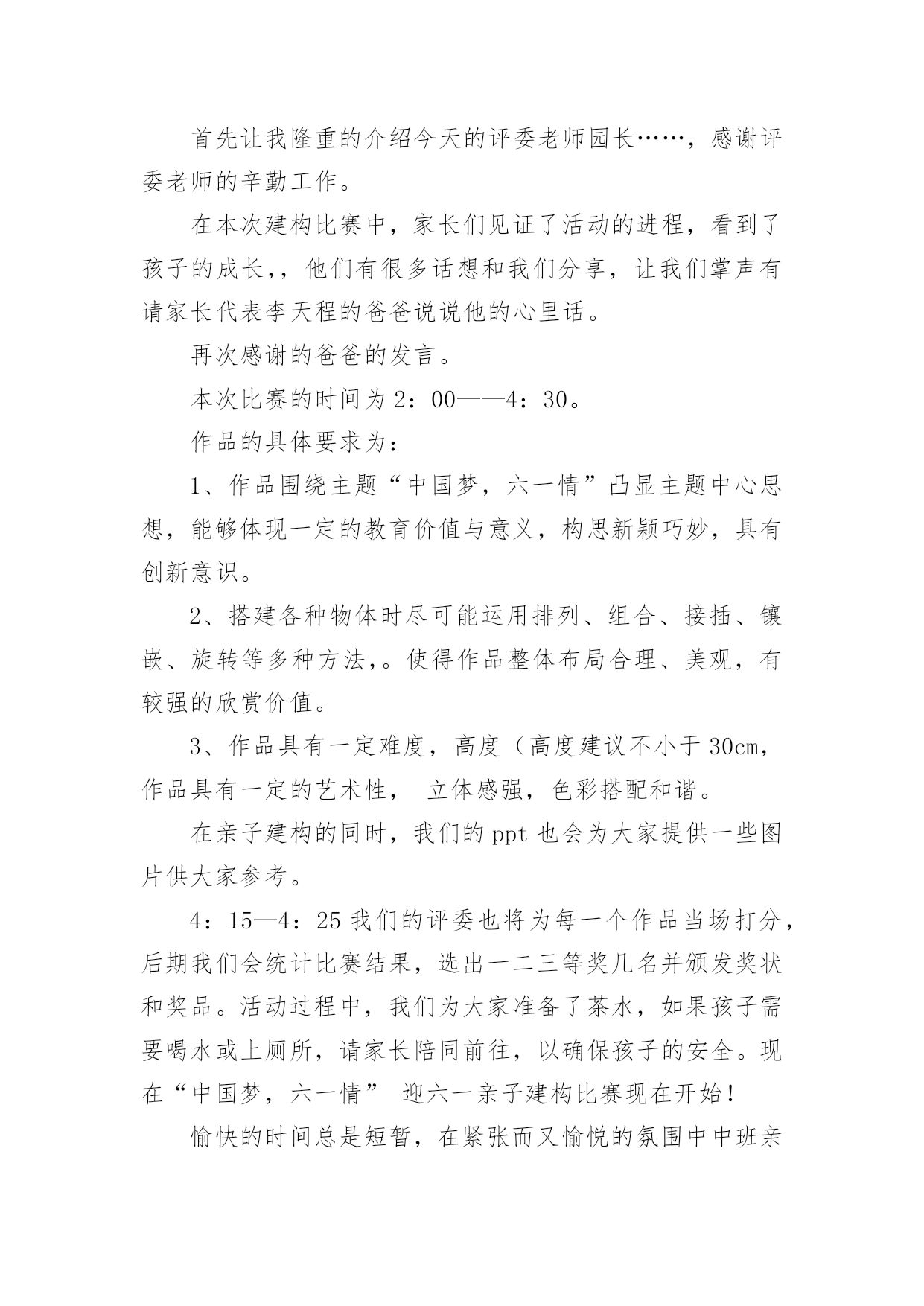 首先让我隆重的介绍今天的评委老师园长……，感谢评委老师的辛勤工作。

在本次建构比赛中，家长们见证了活动的进程，看到了孩子的成长,，他们有很多话想和我们分享，让我们掌声有请家长代表李天程的爸爸说说他的心里话。

再次感谢的爸爸的发言。

本次比赛的时间为 2：00——4：30。

作品的具体要求为：

1、作品围绕主题“中国梦，六一情”凸显主题中心思想，能够体现一定的教育价值与意义，构思新颖巧妙，具有创新意识。

2、搭建各种物体时尽可能运用排列、组合、接插、镶嵌、旋转等多种方法,。使得作品整体布局合理、美观，有较强的欣赏价值。

3、作品具有一定难度，高度（高度建议不小于 30cm，作品具有一定的艺术性， 立体感强，色彩搭配和谐。

在亲子建构的同时，我们的 ppt 也会为大家提供一些图片供大家参考。

4：15—4：25 我们的评委也将为每一个作品当场打分，后期我们会统计比赛结果，选出一二三等奖几名并颁发奖状和奖品。活动过程中，我们为大家准备了茶水，如果孩子需要喝水或上厕所，请家长陪同前往，以确保孩子的安全。现在“中国梦，六一情” 迎六一亲子建构比赛现在开始！

愉快的时间总是短暂，在紧张而又愉悦的氛围中中班亲